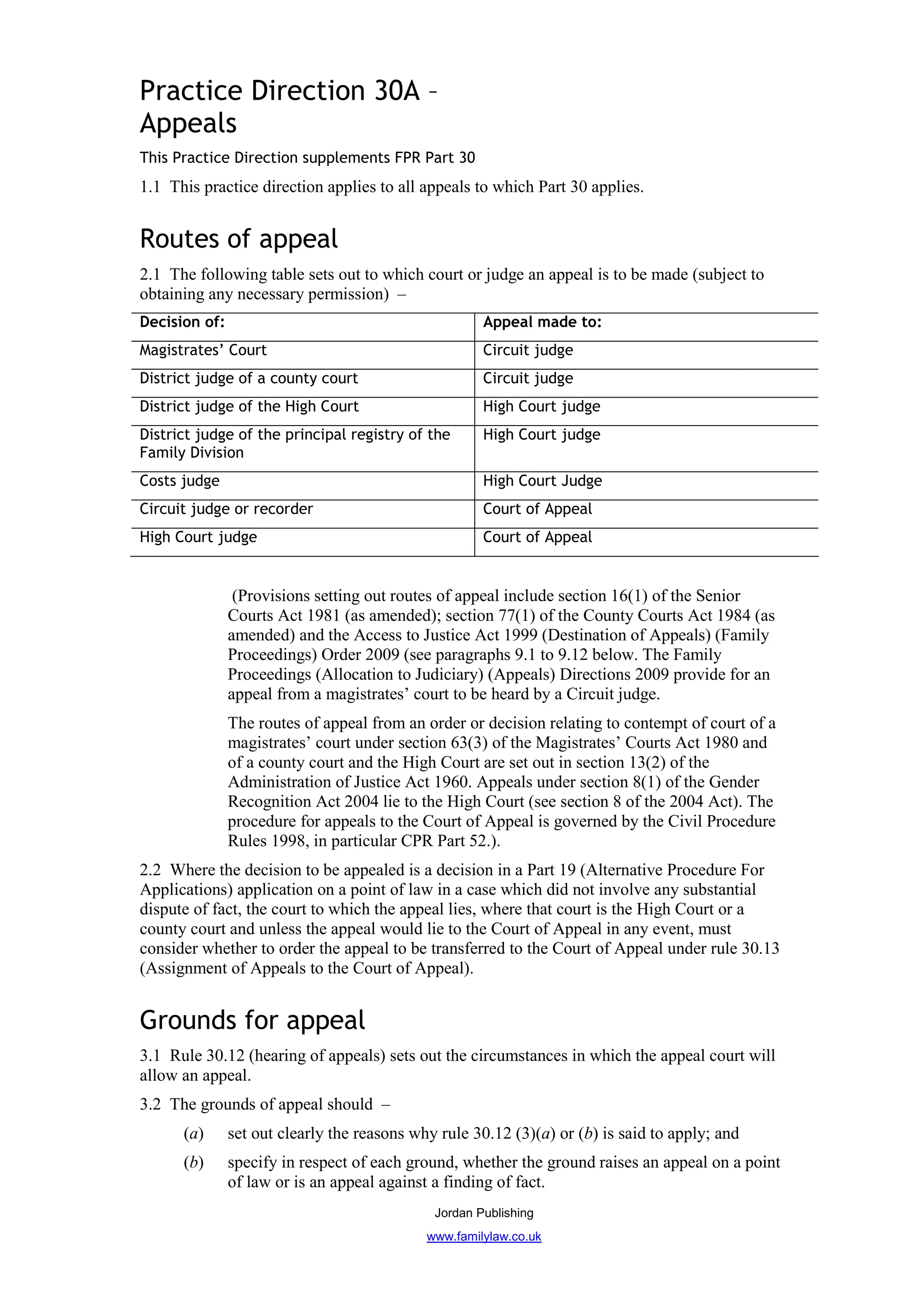 Practice Direction 30A – Appeals

This Practice Direction supplements FPR Part 30

1.1 This practice direction applies to all appeals to which Part 30 applies.

Routes of appeal

2.1 The following table sets out to which court or judge an appeal is to be made (subject to obtaining any necessary permission) –

| Decision of: | Appeal made to: |
|---|---|
| Magistrates' Court | Circuit judge |
| District judge of a county court | Circuit judge |
| District judge of the High Court | High Court judge |
| District judge of the principal registry of the Family Division | High Court judge |
| Costs judge | High Court Judge |
| Circuit judge or recorder | Court of Appeal |
| High Court judge | Court of Appeal |

(Provisions setting out routes of appeal include section 16(1) of the Senior Courts Act 1981 (as amended); section 77(1) of the County Courts Act 1984 (as amended) and the Access to Justice Act 1999 (Destination of Appeals) (Family Proceedings) Order 2009 (see paragraphs 9.1 to 9.12 below. The Family Proceedings (Allocation to Judiciary) (Appeals) Directions 2009 provide for an appeal from a magistrates' court to be heard by a Circuit judge.

The routes of appeal from an order or decision relating to contempt of court of a magistrates' court under section 63(3) of the Magistrates' Courts Act 1980 and of a county court and the High Court are set out in section 13(2) of the Administration of Justice Act 1960. Appeals under section 8(1) of the Gender Recognition Act 2004 lie to the High Court (see section 8 of the 2004 Act). The procedure for appeals to the Court of Appeal is governed by the Civil Procedure Rules 1998, in particular CPR Part 52.).

2.2 Where the decision to be appealed is a decision in a Part 19 (Alternative Procedure For Applications) application on a point of law in a case which did not involve any substantial dispute of fact, the court to which the appeal lies, where that court is the High Court or a county court and unless the appeal would lie to the Court of Appeal in any event, must consider whether to order the appeal to be transferred to the Court of Appeal under rule 30.13 (Assignment of Appeals to the Court of Appeal).

Grounds for appeal

3.1 Rule 30.12 (hearing of appeals) sets out the circumstances in which the appeal court will allow an appeal.

3.2 The grounds of appeal should –

(a) set out clearly the reasons why rule 30.12 (3)(a) or (b) is said to apply; and

(b) specify in respect of each ground, whether the ground raises an appeal on a point of law or is an appeal against a finding of fact.

Jordan Publishing

www.familylaw.co.uk